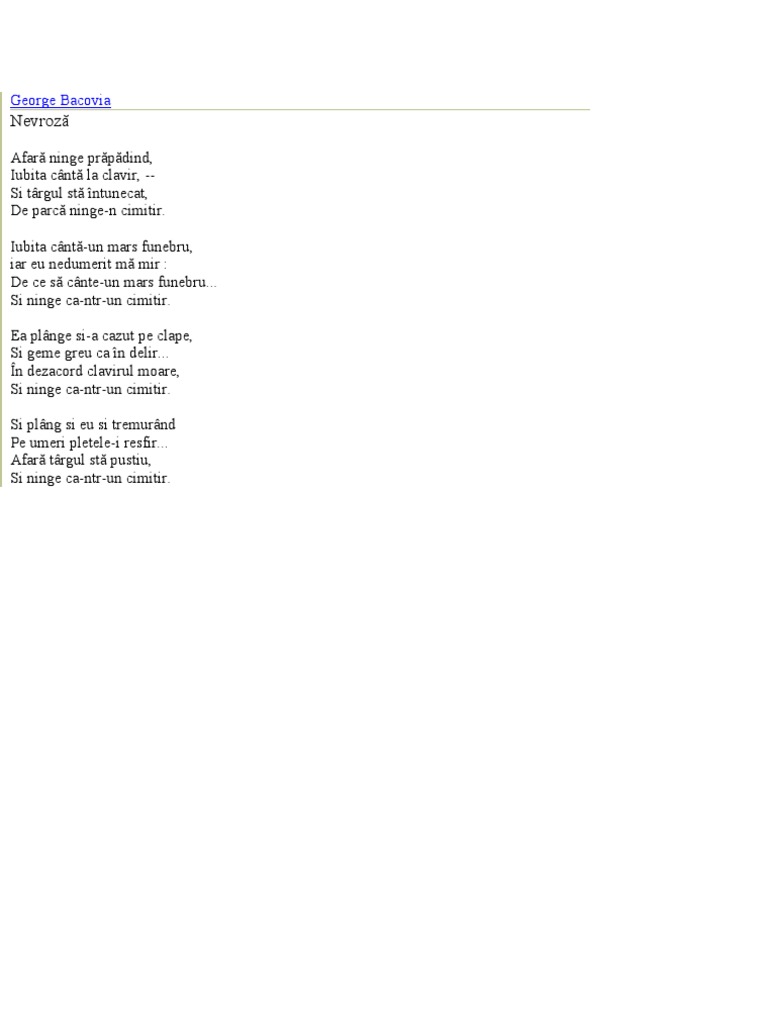 George Bacovia
Nevroză

Afară ninge prăpădind,
Iubita cântă la clavir, --
Si târgul stă întunecat,
De parcă ninge-n cimitir.

Iubita cântă-un mars funebru,
iar eu nedumerit mă mir :
De ce să cânte-un mars funebru...
Si ninge ca-ntr-un cimitir.

Ea plânge si-a cazut pe clape,
Si geme greu ca în delir...
În dezacord clavirul moare,
Si ninge ca-ntr-un cimitir.

Si plâng si eu si tremurând
Pe umeri pletele-i resfir...
Afară târgul stă pustiu,
Si ninge ca-ntr-un cimitir.